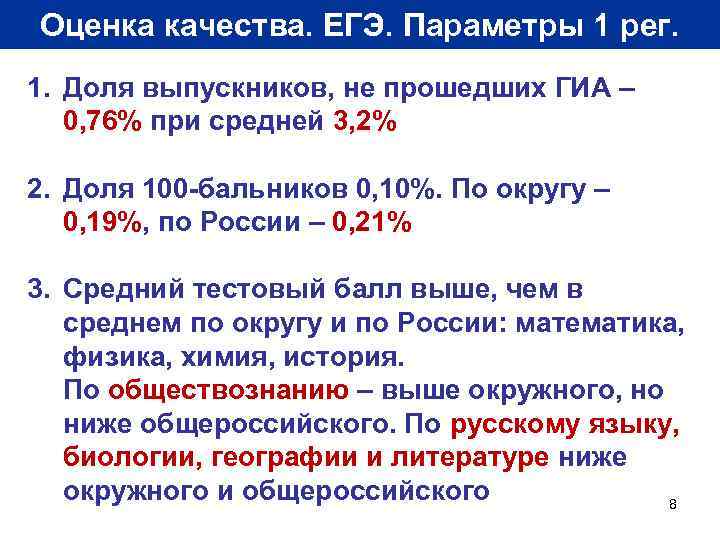 Оценка качества. ЕГЭ. Параметры 1 рег.

1. Доля выпускников, не прошедших ГИА – 0,76% при средней 3,2%

2. Доля 100-бальников 0,10%. По округу – 0,19%, по России – 0,21%

3. Средний тестовый балл выше, чем в среднем по округу и по России: математика, физика, химия, история.
По обществознанию – выше окружного, но ниже общероссийского. По русскому языку, биологии, географии и литературе ниже окружного и общероссийского

8